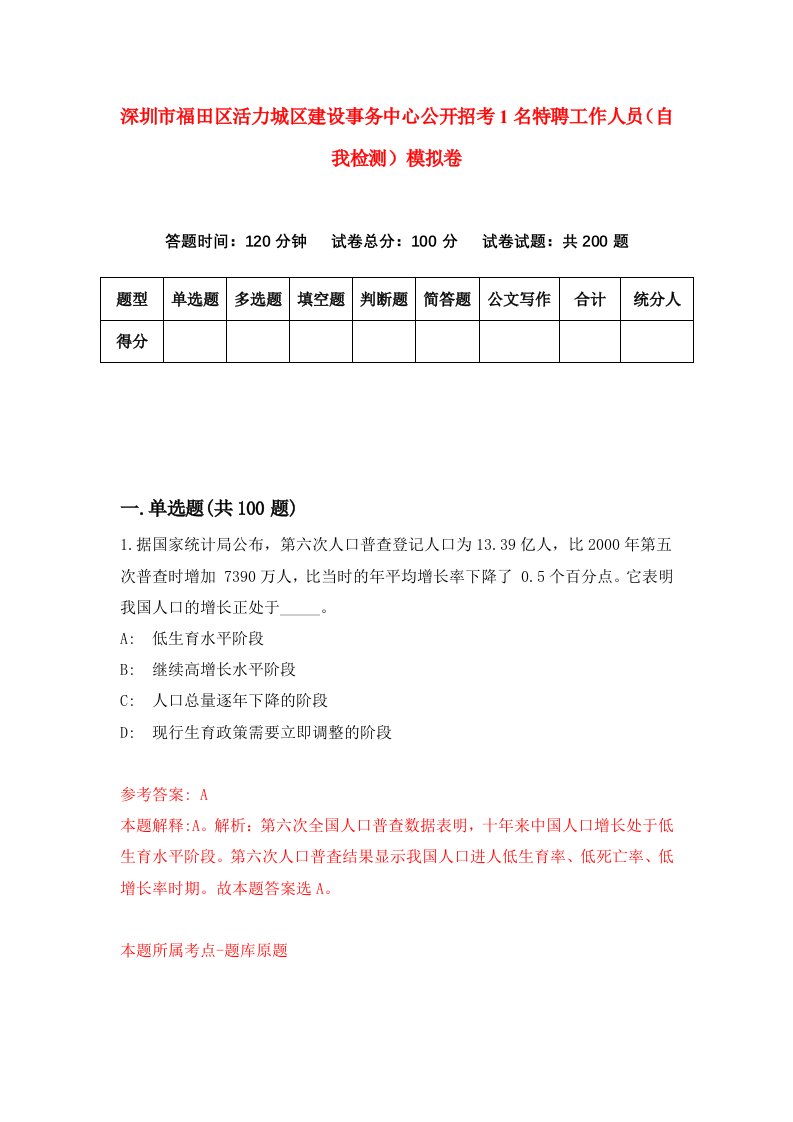 深圳市福田区活力城区建设事务中心公开招考1名特聘工作人员（自我检测）模拟卷

答题时间：120分钟　试卷总分：100分　试卷试题：共200题

| 题型 | 单选题 | 多选题 | 填空题 | 判断题 | 简答题 | 公文写作 | 合计 | 统分人 |
|---|---|---|---|---|---|---|---|---|
| 得分 | | | | | | | | |

一.单选题(共100题)

1.据国家统计局公布，第六次人口普查登记人口为13.39亿人，比2000年第五次普查时增加 7390万人，比当时的年平均增长率下降了 0.5个百分点。它表明我国人口的增长正处于_____。

A: 低生育水平阶段

B: 继续高增长水平阶段

C: 人口总量逐年下降的阶段

D: 现行生育政策需要立即调整的阶段

参考答案: A

本题解释:A。解析：第六次全国人口普查数据表明，十年来中国人口增长处于低生育水平阶段。第六次人口普查结果显示我国人口进人低生育率、低死亡率、低增长率时期。故本题答案选A。

本题所属考点-题库原题